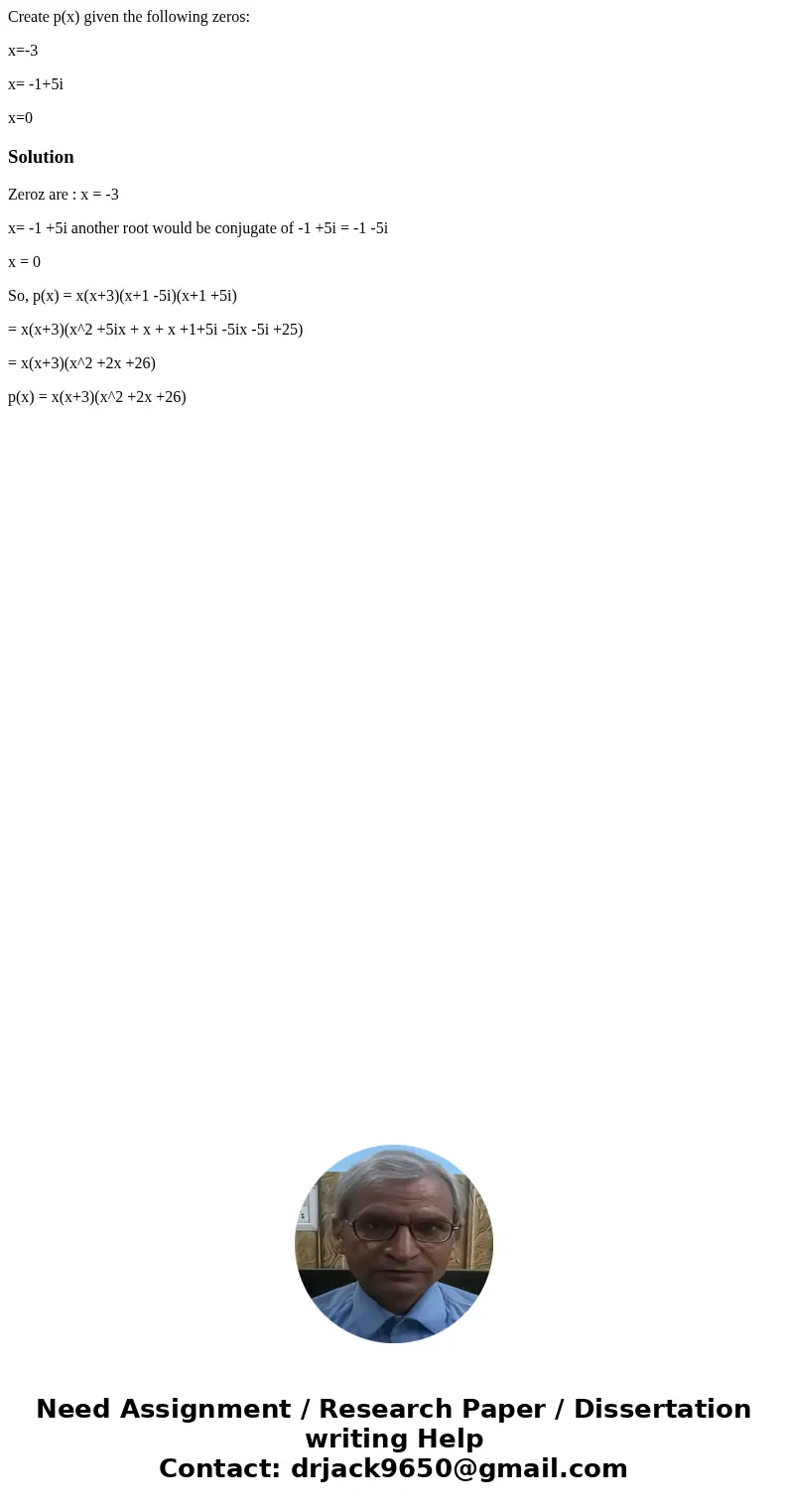 Create p(x) given the following zeros:

x=-3

x= -1+5i

x=0

Solution

Zeroz are : x = -3

x= -1 +5i another root would be conjugate of -1 +5i = -1 -5i

x = 0

So, p(x) = x(x+3)(x+1 -5i)(x+1 +5i)

= x(x+3)(x^2 +5ix + x + x +1+5i -5ix -5i +25)

= x(x+3)(x^2 +2x +26)

p(x) = x(x+3)(x^2 +2x +26)

Need Assignment / Research Paper / Dissertation writing Help
Contact: drjack9650@gmail.com